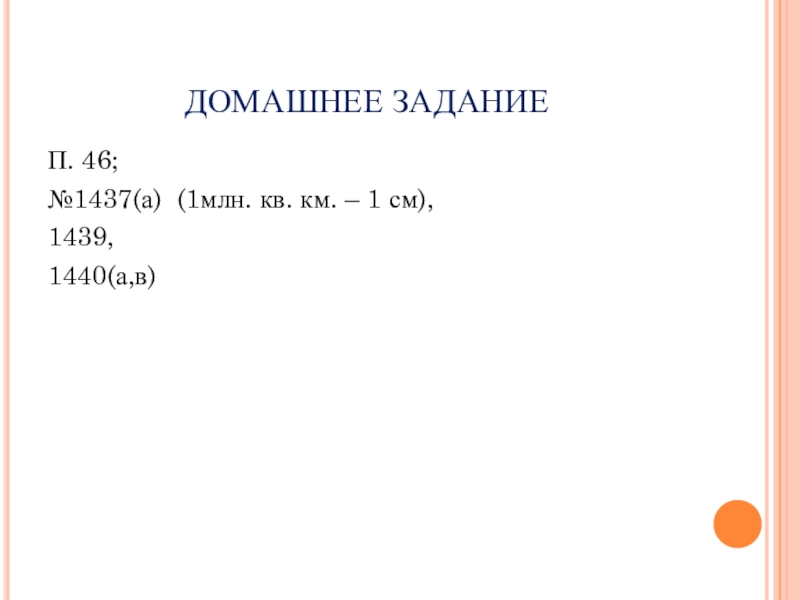 ДОМАШНЕЕ ЗАДАНИЕ

П. 46;
№1437(а) (1млн. кв. км. – 1 см),
1439,
1440(а,в)